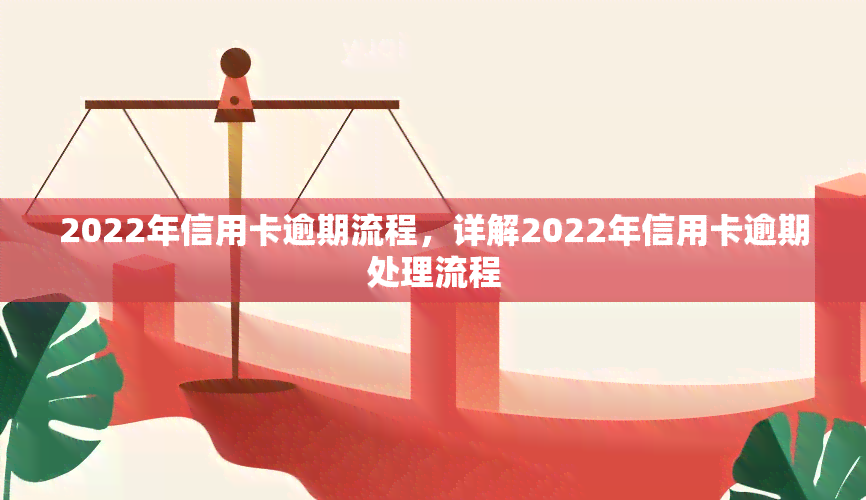 2022年信用卡逾期流程，详解2022年信用卡逾期处理流程